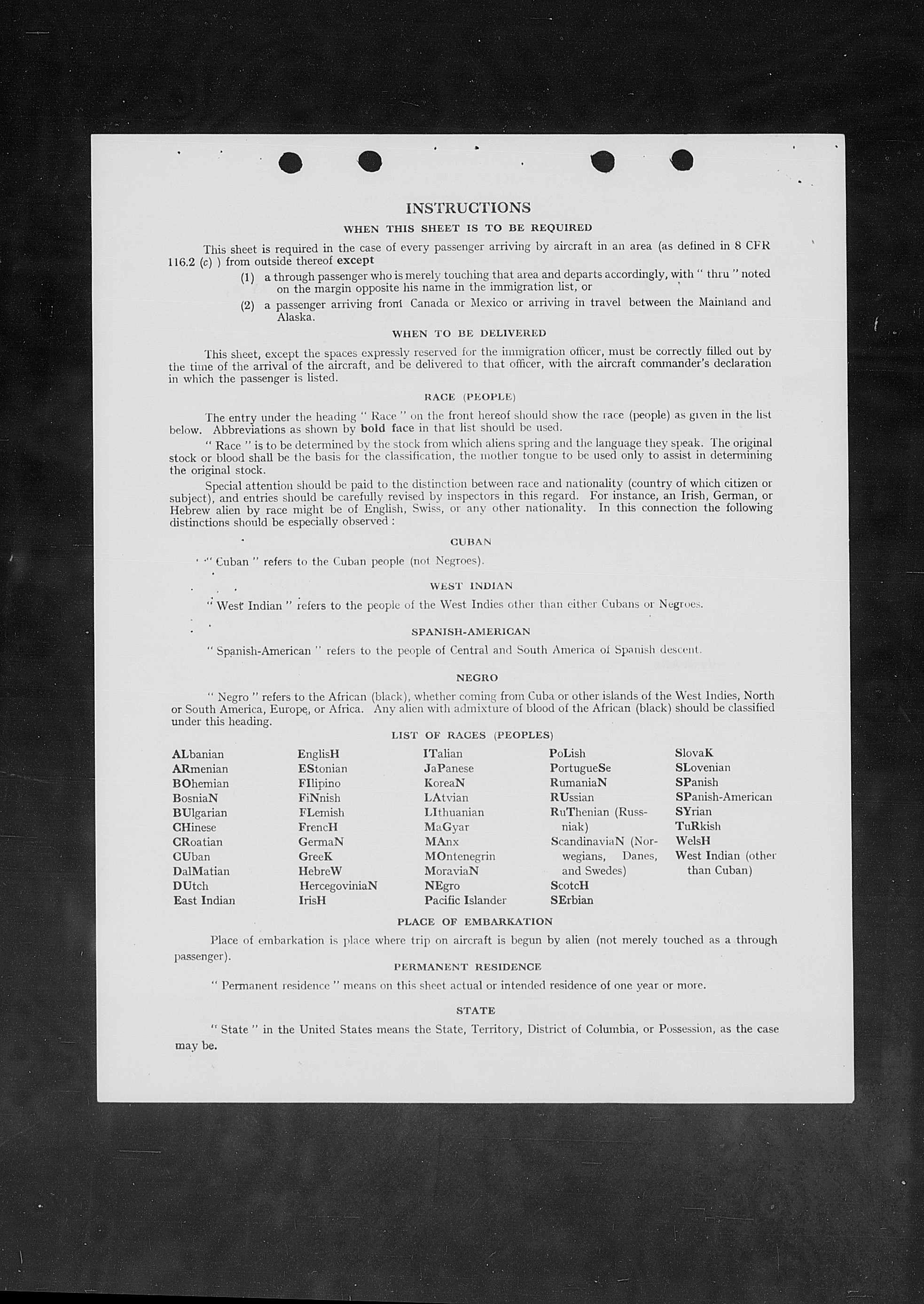 INSTRUCTIONS

WHEN THIS SHEET IS TO BE REQUIRED

This sheet is required in the case of every passenger arriving by aircraft in an area (as defined in 8 CFR 116.2 (c) ) from outside thereof except

(1) a through passenger who is merely touching that area and departs accordingly, with " thru " noted on the margin opposite his name in the immigration list, or

(2) a passenger arriving from Canada or Mexico or arriving in travel between the Mainland and Alaska.

WHEN TO BE DELIVERED

This sheet, except the spaces expressly reserved for the immigration officer, must be correctly filled out by the time of the arrival of the aircraft, and be delivered to that officer, with the aircraft commander's declaration in which the passenger is listed.

RACE (PEOPLE)

The entry under the heading " Race " on the front hereof should show the race (people) as given in the list below. Abbreviations as shown by bold face in that list should be used.

" Race " is to be determined by the stock from which aliens spring and the language they speak. The original stock or blood shall be the basis for the classification, the mother tongue to be used only to assist in determining the original stock.

Special attention should be paid to the distinction between race and nationality (country of which citizen or subject), and entries should be carefully revised by inspectors in this regard. For instance, an Irish, German, or Hebrew alien by race might be of English, Swiss, or any other nationality. In this connection the following distinctions should be especially observed :

CUBAN

" Cuban " refers to the Cuban people (not Negroes).

WEST INDIAN

" West Indian " refers to the people of the West Indies other than either Cubans or Negroes.

SPANISH-AMERICAN

" Spanish-American " refers to the people of Central and South America of Spanish descent.

NEGRO

" Negro " refers to the African (black), whether coming from Cuba or other islands of the West Indies, North or South America, Europe, or Africa. Any alien with admixture of blood of the African (black) should be classified under this heading.

LIST OF RACES (PEOPLES)

ALbanian
ARmenian
BOhemian
BosniaN
BUlgarian
CHinese
CRoatian
CUban
DalMatian
DUtch
East Indian

EnglisH
EStonian
FIlipino
FiNnish
FLemish
FrencH
GermaN
GreeK
HebreW
HercegoviniaN
IrisH

ITalian
JaPanese
KoreaN
LAtvian
LIthuanian
MaGyar
MAnx
MOntenegrin
MoraviaN
NEgro
Pacific Islander

PoLish
PortugueSe
RumaniaN
RUssian
RuThenian (Russniak)
ScandinaviaN (Norwegians, Danes, and Swedes)
ScotcH
SErbian

SlovaK
SLovenian
SPanish
SPanish-American
SYrian
TuRkish
WelsH
West Indian (other than Cuban)

PLACE OF EMBARKATION

Place of embarkation is place where trip on aircraft is begun by alien (not merely touched as a through passenger).

PERMANENT RESIDENCE

" Permanent residence " means on this sheet actual or intended residence of one year or more.

STATE

" State " in the United States means the State, Territory, District of Columbia, or Possession, as the case may be.